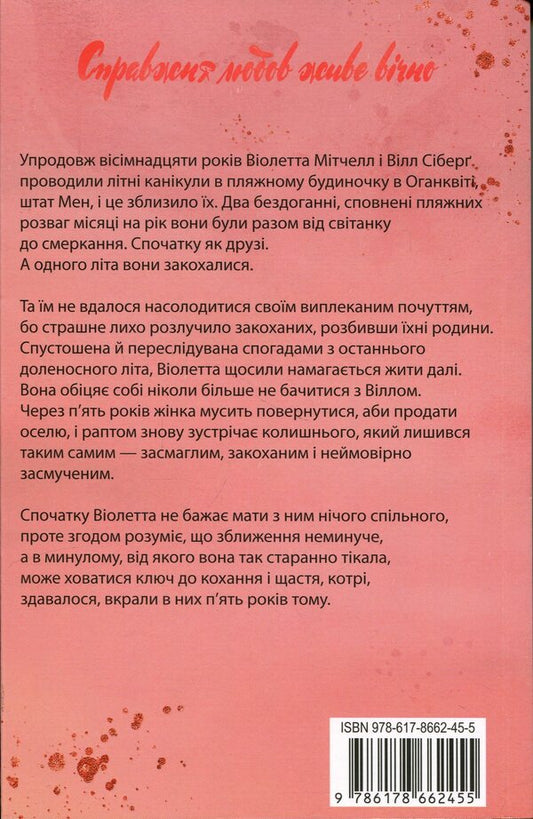 Справжня любов живе вічно

Упродовж вісімнадцяти років Віолетта Мітчелл і Вілл Сіберг проводили літні канікули в пляжному будиночку в Оганквіті, штат Мен, і це зблизило їх. Два бездоганні, сповнені пляжних розваг місяці на рік вони були разом від світанку до смеркання. Спочатку як друзі. А одного літа вони закохалися.

Та їм не вдалося насолодитися своїм виплеканим почуттям, бо страшне лихо розлучило закоханих, розбивши їхні родини. Спустошена й переслідувана спогадами з останнього доленосного літа, Віолетта щосили намагається жити далі. Вона обіцяє собі ніколи більше не бачитися з Віллом. Через п'ять років жінка мусить повернутися, аби продати оселю, і раптом знову зустрічає колишнього, який лишився таким самим — засмаглим, закоханим і неймовірно засмученим.

Спочатку Віолетта не бажає мати з ним нічого спільного, проте згодом розуміє, що зближення неминуче, а в минулому, від якого вона так старанно тікала, може ховатися ключ до кохання і щастя, котрі, здавалося, вкрали в них п'ять років тому.

ISBN 978-617-8662-45-5

9 786178 662455